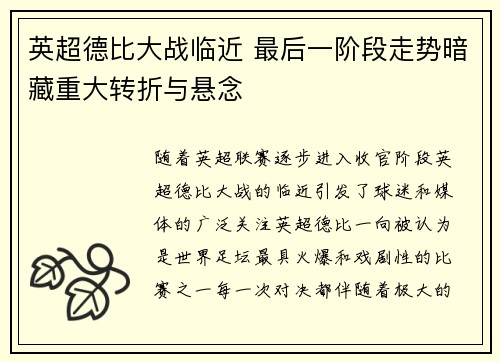 英超德比大战临近 最后一阶段走势暗藏重大转折与悬念

随着英超联赛逐步进入收官阶段英超德比大战的临近引发了球迷和媒体的广泛关注英超德比一向被认为是世界足坛最具火爆和戏剧性的比赛之一每一次对决都伴随着极大的